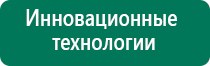 Инновационные технологии